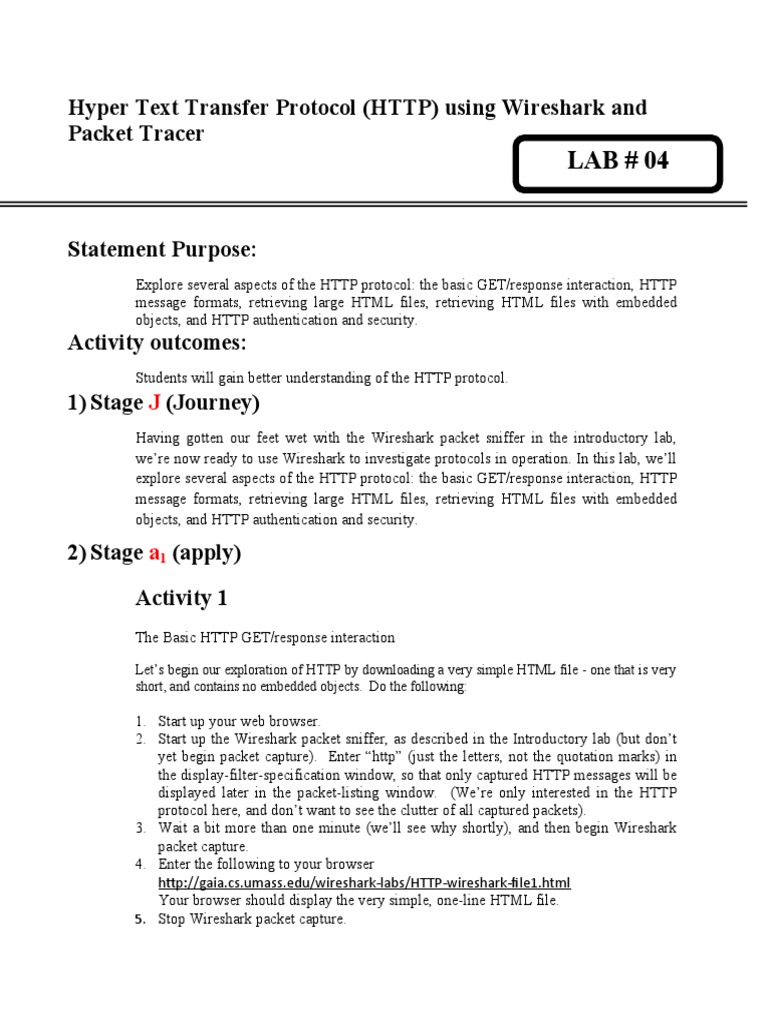 Hyper Text Transfer Protocol (HTTP) using Wireshark and Packet Tracer

LAB # 04

Statement Purpose:

Explore several aspects of the HTTP protocol: the basic GET/response interaction, HTTP message formats, retrieving large HTML files, retrieving HTML files with embedded objects, and HTTP authentication and security.

Activity outcomes:

Students will gain better understanding of the HTTP protocol.

1) Stage J (Journey)

Having gotten our feet wet with the Wireshark packet sniffer in the introductory lab, we're now ready to use Wireshark to investigate protocols in operation. In this lab, we'll explore several aspects of the HTTP protocol: the basic GET/response interaction, HTTP message formats, retrieving large HTML files, retrieving HTML files with embedded objects, and HTTP authentication and security.

2) Stage $a_1$ (apply)

Activity 1

The Basic HTTP GET/response interaction

Let's begin our exploration of HTTP by downloading a very simple HTML file - one that is very short, and contains no embedded objects. Do the following:

1. Start up your web browser.
2. Start up the Wireshark packet sniffer, as described in the Introductory lab (but don't yet begin packet capture). Enter "http" (just the letters, not the quotation marks) in the display-filter-specification window, so that only captured HTTP messages will be displayed later in the packet-listing window. (We're only interested in the HTTP protocol here, and don't want to see the clutter of all captured packets).
3. Wait a bit more than one minute (we'll see why shortly), and then begin Wireshark packet capture.
4. Enter the following to your browser
http://gaia.cs.umass.edu/wireshark-labs/HTTP-wireshark-file1.html
Your browser should display the very simple, one-line HTML file.
5. Stop Wireshark packet capture.